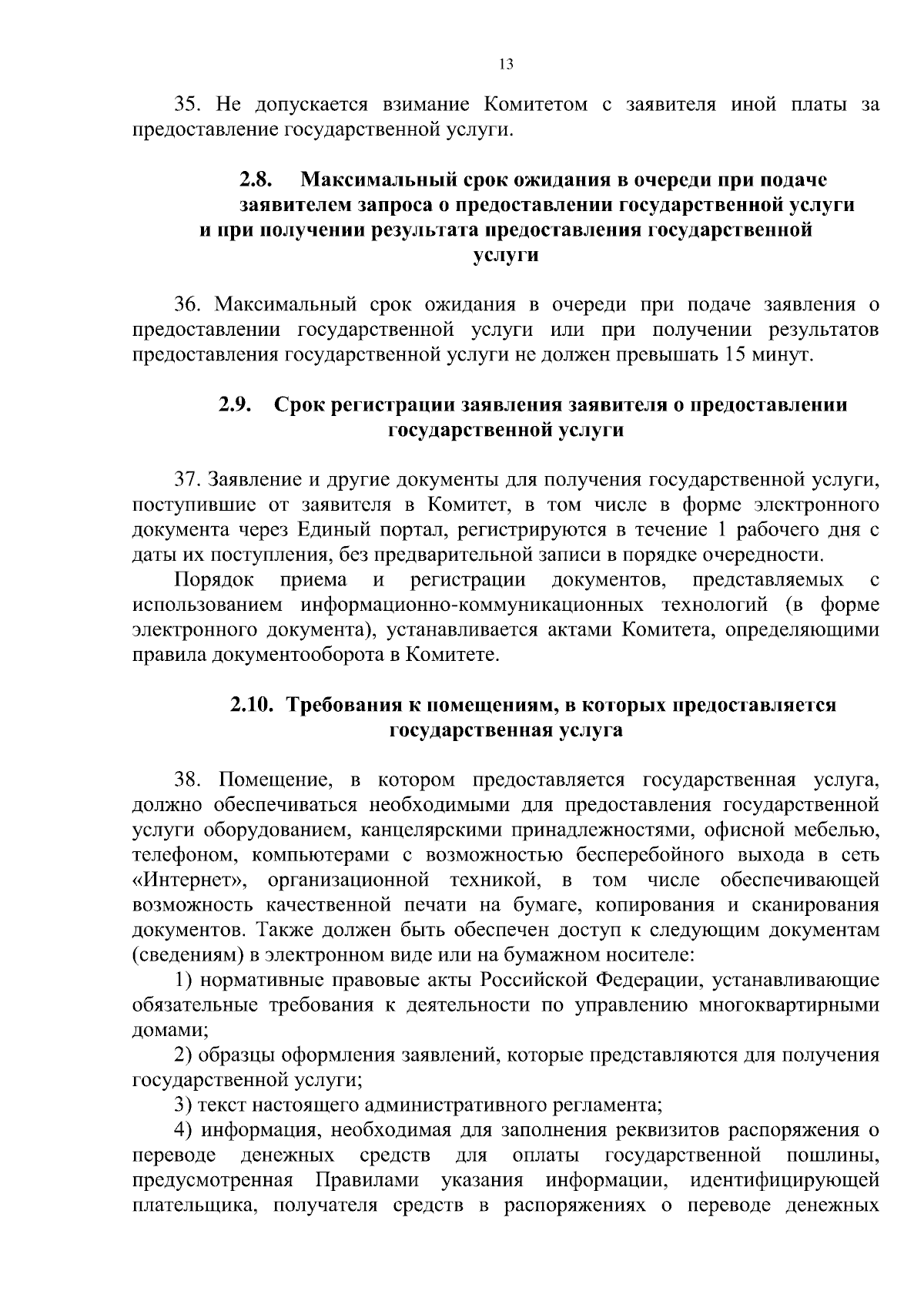 13

35. Не допускается взимание Комитетом с заявителя иной платы за предоставление государственной услуги.

2.8. Максимальный срок ожидания в очереди при подаче заявителем запроса о предоставлении государственной услуги и при получении результата предоставления государственной услуги

36. Максимальный срок ожидания в очереди при подаче заявления о предоставлении государственной услуги или при получении результатов предоставления государственной услуги не должен превышать 15 минут.

2.9. Срок регистрации заявления заявителя о предоставлении государственной услуги

37. Заявление и другие документы для получения государственной услуги, поступившие от заявителя в Комитет, в том числе в форме электронного документа через Единый портал, регистрируются в течение 1 рабочего дня с даты их поступления, без предварительной записи в порядке очередности.

Порядок приема и регистрации документов, представляемых с использованием информационно-коммуникационных технологий (в форме электронного документа), устанавливается актами Комитета, определяющими правила документооборота в Комитете.

2.10. Требования к помещениям, в которых предоставляется государственная услуга

38. Помещение, в котором предоставляется государственная услуга, должно обеспечиваться необходимыми для предоставления государственной услуги оборудованием, канцелярскими принадлежностями, офисной мебелью, телефоном, компьютерами с возможностью бесперебойного выхода в сеть «Интернет», организационной техникой, в том числе обеспечивающей возможность качественной печати на бумаге, копирования и сканирования документов. Также должен быть обеспечен доступ к следующим документам (сведениям) в электронном виде или на бумажном носителе:

1) нормативные правовые акты Российской Федерации, устанавливающие обязательные требования к деятельности по управлению многоквартирными домами;

2) образцы оформления заявлений, которые представляются для получения государственной услуги;

3) текст настоящего административного регламента;

4) информация, необходимая для заполнения реквизитов распоряжения о переводе денежных средств для оплаты государственной пошлины, предусмотренная Правилами указания информации, идентифицирующей плательщика, получателя средств в распоряжениях о переводе денежных